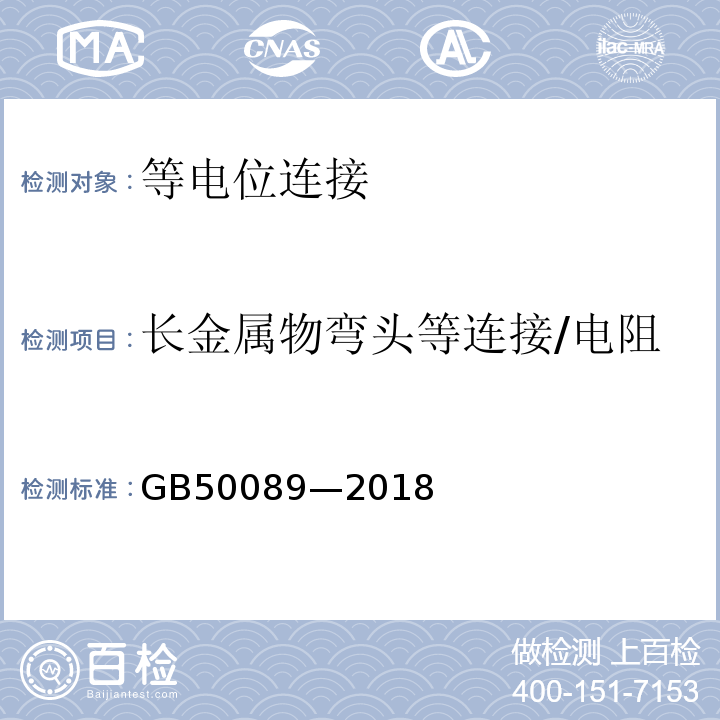 MA CNAS AL ilac-MRA

检测对象：等电位连接

检测项目：长金属物弯头等连接/电阻

检测标准：GB50089—2018

百检
Baijiantest.com

做检测 上百检
400-151-7153